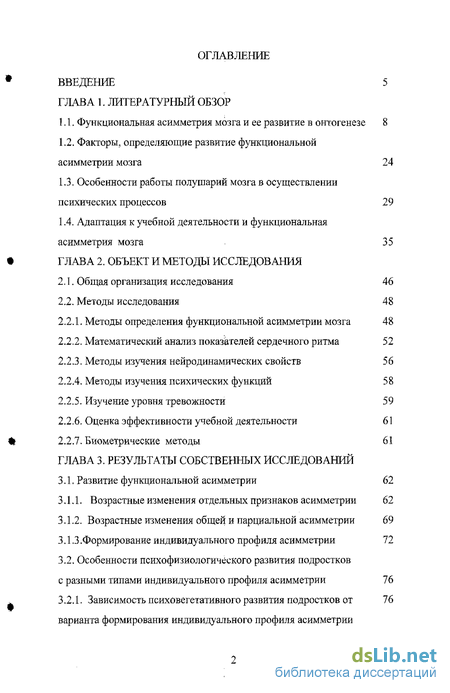 ОГЛАВЛЕНИЕ

ВВЕДЕНИЕ 5

ГЛАВА 1. ЛИТЕРАТУРНЫЙ ОБЗОР

1.1. Функциональная асимметрия мозга и ее развитие в онтогенезе 8

1.2. Факторы, определяющие развитие функциональной асимметрии мозга 24

1.3. Особенности работы полушарий мозга в осуществлении психических процессов 29

1.4. Адаптация к учебной деятельности и функциональная асимметрия мозга 35

ГЛАВА 2. ОБЪЕКТ И МЕТОДЫ ИССЛЕДОВАНИЯ

2.1. Общая организация исследования 46

2.2. Методы исследования 48

2.2.1. Методы определения функциональной асимметрии мозга 48

2.2.2. Математический анализ показателей сердечного ритма 52

2.2.3. Методы изучения нейродинамических свойств 56

2.2.4. Методы изучения психических функций 58

2.2.5. Изучение уровня тревожности 59

2.2.6. Оценка эффективности учебной деятельности 61

2.2.7. Биометрические методы 61

ГЛАВА 3. РЕЗУЛЬТАТЫ СОБСТВЕННЫХ ИССЛЕДОВАНИЙ

3.1. Развитие функциональной асимметрии 62

3.1.1. Возрастные изменения отдельных признаков асимметрии 62

3.1.2. Возрастные изменения общей и парциальной асимметрии 69

3.1.3.Формирование индивидуального профиля асимметрии 72

3.2. Особенности психофизиологического развития подростков с разными типами индивидуального профиля асимметрии 76

3.2.1. Зависимость психовегетативного развития подростков от варианта формирования индивидуального профиля асимметрии 76

2

dsLib.net
библиотека диссертаций